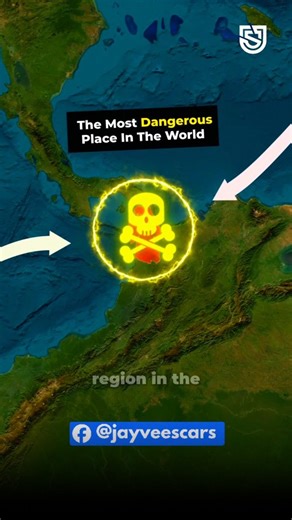 The Most Dangerous Place In The World

region in the

@jayveescars